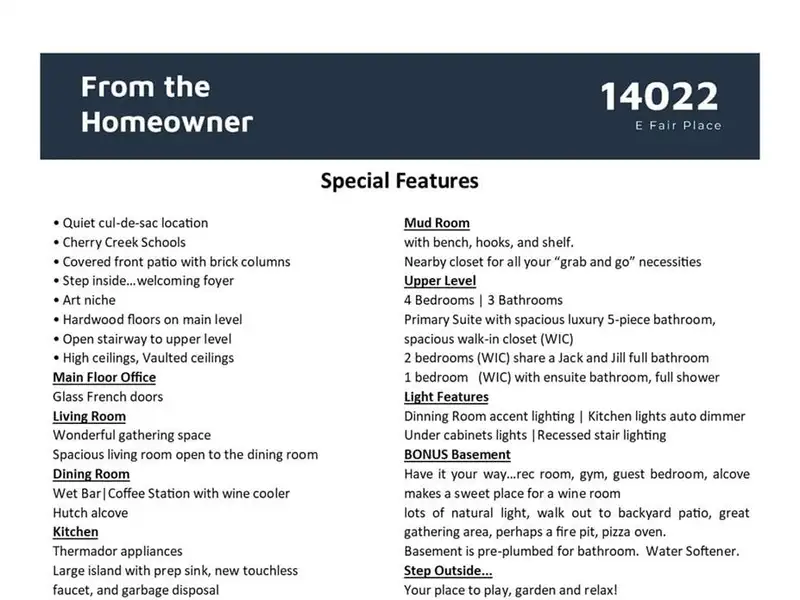 From the Homeowner

14022
E Fair Place

Special Features

• Quiet cul-de-sac location
• Cherry Creek Schools
• Covered front patio with brick columns
• Step inside…welcoming foyer
• Art niche
• Hardwood floors on main level
• Open stairway to upper level
• High ceilings, Vaulted ceilings

Main Floor Office
Glass French doors

Living Room
Wonderful gathering space
Spacious living room open to the dining room

Dining Room
Wet Bar|Coffee Station with wine cooler
Hutch alcove

Kitchen
Thermador appliances
Large island with prep sink, new touchless faucet, and garbage disposal

Mud Room
with bench, hooks, and shelf.
Nearby closet for all your "grab and go" necessities

Upper Level
4 Bedrooms | 3 Bathrooms
Primary Suite with spacious luxury 5-piece bathroom, spacious walk-in closet (WIC)
2 bedrooms (WIC) share a Jack and Jill full bathroom
1 bedroom (WIC) with ensuite bathroom, full shower

Light Features
Dinning Room accent lighting | Kitchen lights auto dimmer
Under cabinets lights |Recessed stair lighting

BONUS Basement
Have it your way…rec room, gym, guest bedroom, alcove makes a sweet place for a wine room
lots of natural light, walk out to backyard patio, great gathering area, perhaps a fire pit, pizza oven.
Basement is pre-plumbed for bathroom. Water Softener.

Step Outside…
Your place to play, garden and relax!